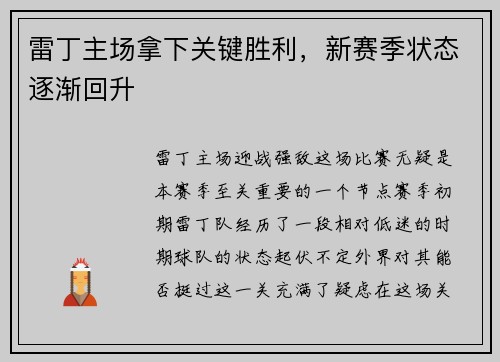 雷丁主场拿下关键胜利，新赛季状态逐渐回升

雷丁主场迎战强敌这场比赛无疑是本赛季至关重要的一个节点赛季初期雷丁队经历了一段相对低迷的时期球队的状态起伏不定外界对其能否挺过这一关充满了疑虑在这场关